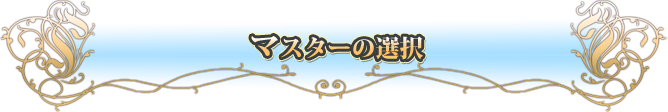 マスターの選択